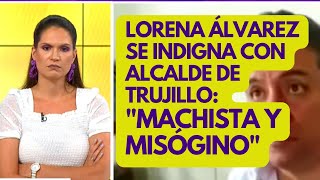 LORENA ÁLVAREZ SE INDIGNA CON ALCALDE DE TRUJILLO: "MACHISTA Y MISÓGINO"